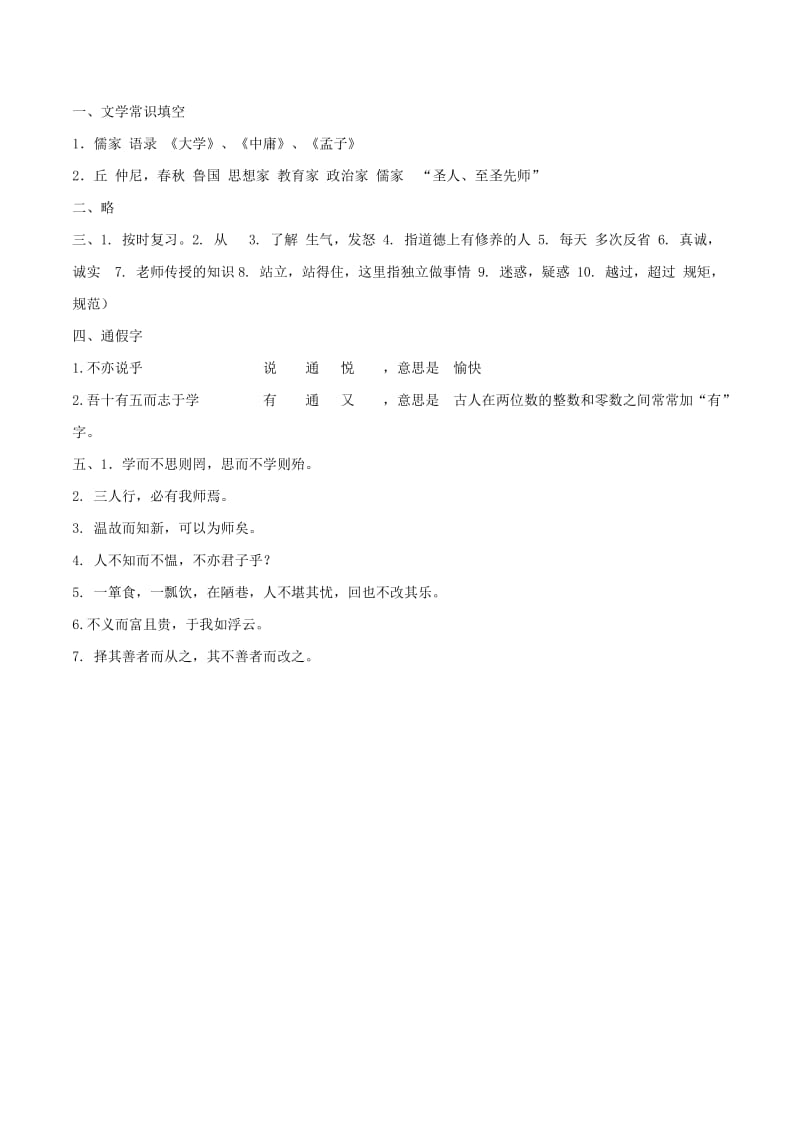 一、文学常识填空

1．儒家 语录 《大学》、《中庸》、《孟子》

2．丘 仲尼，春秋 鲁国 思想家 教育家 政治家 儒家 “圣人、至圣先师”

二、略

三、1. 按时复习。2. 从 3. 了解 生气，发怒 4. 指道德上有修养的人 5. 每天 多次反省 6. 真诚，诚实 7. 老师传授的知识 8. 站立，站得住，这里指独立做事情 9. 迷惑，疑惑 10. 越过，超过 规矩，规范）

四、通假字

1.不亦说乎 说 通 悦 ，意思是 愉快

2.吾十有五而志于学 有 通 又 ，意思是 古人在两位数的整数和零数之间常常加“有”字。

五、1．学而不思则罔，思而不学则殆。

2. 三人行，必有我师焉。

3. 温故而知新，可以为师矣。

4. 人不知而不愠，不亦君子乎？

5. 一箪食，一瓢饮，在陋巷，人不堪其忧，回也不改其乐。

6.不义而富且贵，于我如浮云。

7. 择其善者而从之，其不善者而改之。